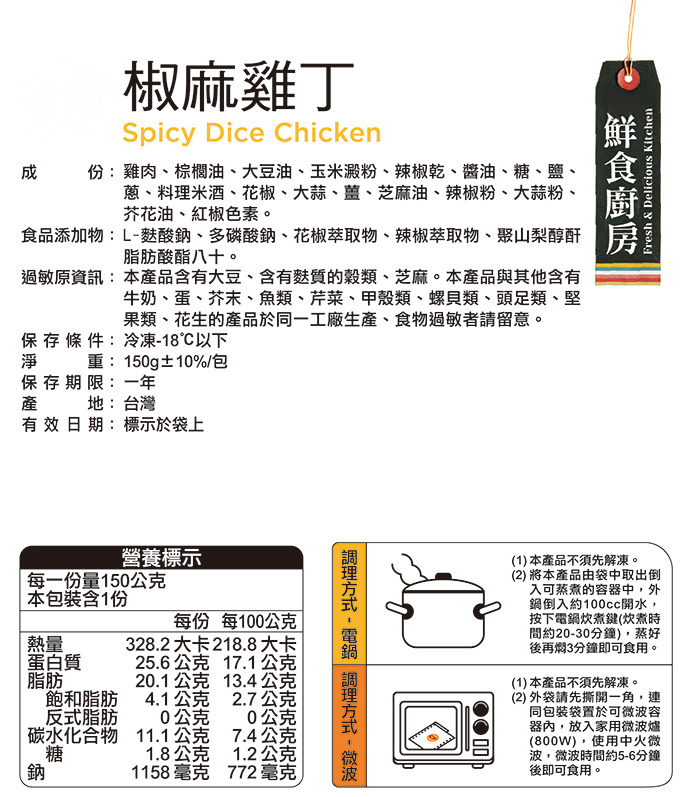 椒麻雞丁
Spicy Dice Chicken

鮮食廚房
Fresh & Delicious Kitchen

成　　份：雞肉、棕櫚油、大豆油、玉米澱粉、辣椒乾、醬油、糖、鹽、蔥、料理米酒、花椒、大蒜、薑、芝麻油、辣椒粉、大蒜粉、芥花油、紅椒色素。
食品添加物：L-麩酸鈉、多磷酸鈉、花椒萃取物、辣椒萃取物、聚山梨醇酐脂肪酸酯八十。
過敏原資訊：本產品含有大豆、含有麩質的穀類、芝麻。本產品與其他含有牛奶、蛋、芥末、魚類、芹菜、甲殼類、螺貝類、頭足類、堅果類、花生的產品於同一工廠生產、食物過敏者請留意。
保存條件：冷凍-18℃以下
淨　　重：150g±10%/包
保存期限：一年
產　　地：台灣
有效日期：標示於袋上

營養標示
每一份量150公克
本包裝含1份

| | 每份 | 每100公克 |
|---|---|---|
| 熱量 | 328.2 大卡 | 218.8 大卡 |
| 蛋白質 | 25.6 公克 | 17.1 公克 |
| 脂肪 | 20.1 公克 | 13.4 公克 |
| 飽和脂肪 | 4.1 公克 | 2.7 公克 |
| 反式脂肪 | 0 公克 | 0 公克 |
| 碳水化合物 | 11.1 公克 | 7.4 公克 |
| 糖 | 1.8 公克 | 1.2 公克 |
| 鈉 | 1158 毫克 | 772 毫克 |

調理方式・電鍋
(1) 本產品不須先解凍。
(2) 將本產品由袋中取出倒入可蒸煮的容器中，外鍋倒入約100cc開水，按下電鍋炊煮鍵(炊煮時間約20-30分鐘)，蒸好後再燜3分鐘即可食用。

調理方式・微波
(1) 本產品不須先解凍。
(2) 外袋請先撕開一角，連同包裝袋置於可微波容器內，放入家用微波爐(800W)，使用中火微波，微波時間約5-6分鐘後即可食用。